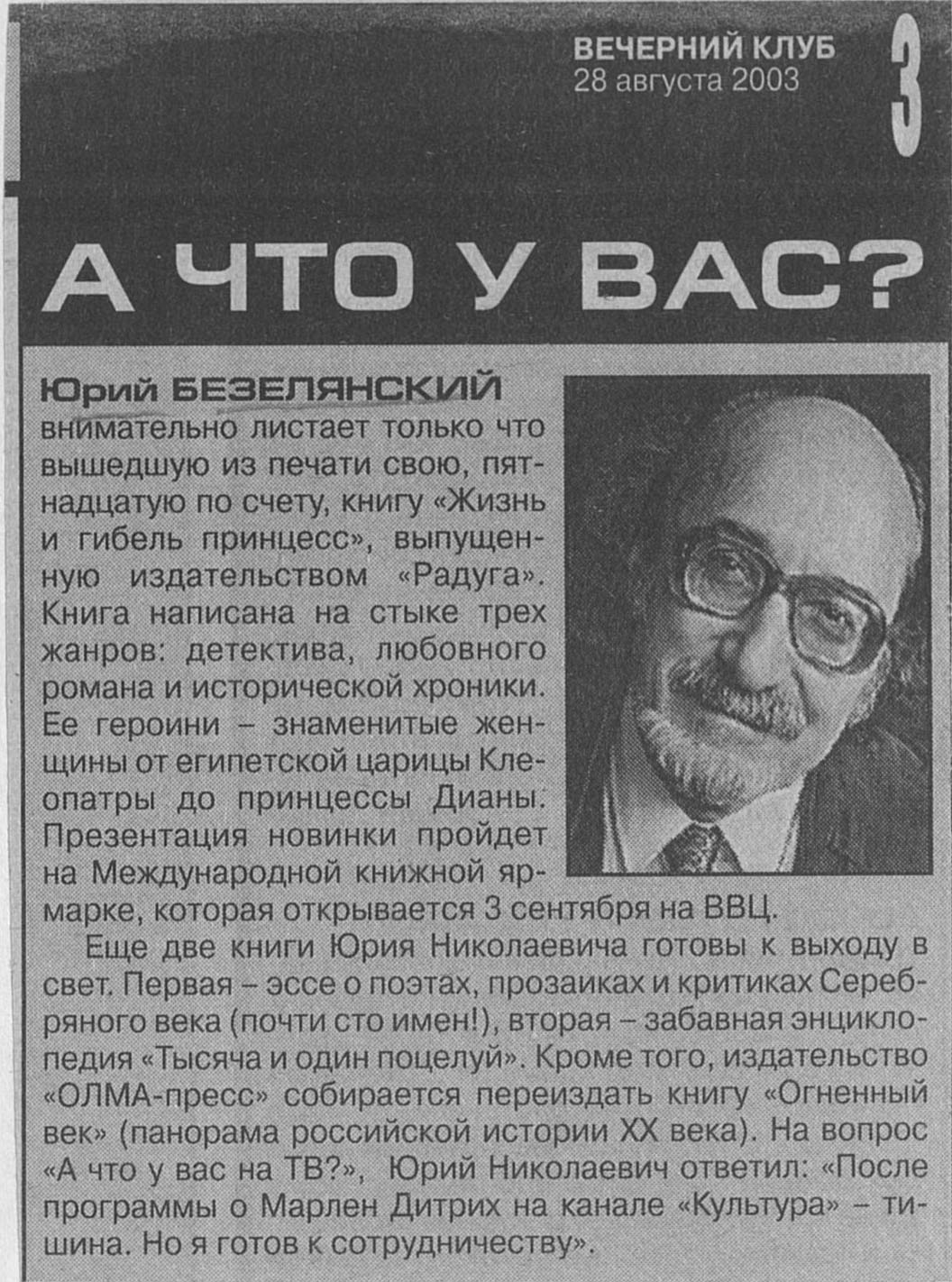 ВЕЧЕРНИЙ КЛУБ
28 августа 2003

3

А ЧТО У ВАС?

Юрий БЕЗЕЛЯНСКИЙ внимательно листает только что вышедшую из печати свою, пятнадцатую по счету, книгу «Жизнь и гибель принцесс», выпущенную издательством «Радуга». Книга написана на стыке трех жанров: детектива, любовного романа и исторической хроники. Ее героини – знаменитые женщины от египетской царицы Клеопатры до принцессы Дианы. Презентация новинки пройдет на Международной книжной ярмарке, которая открывается 3 сентября на ВВЦ.

Еще две книги Юрия Николаевича готовы к выходу в свет. Первая – эссе о поэтах, прозаиках и критиках Серебряного века (почти сто имен!), вторая – забавная энциклопедия «Тысяча и один поцелуй». Кроме того, издательство «ОЛМА-пресс» собирается переиздать книгу «Огненный век» (панорама российской истории XX века). На вопрос «А что у вас на ТВ?», Юрий Николаевич ответил: «После программы о Марлен Дитрих на канале «Культура» – тишина. Но я готов к сотрудничеству».